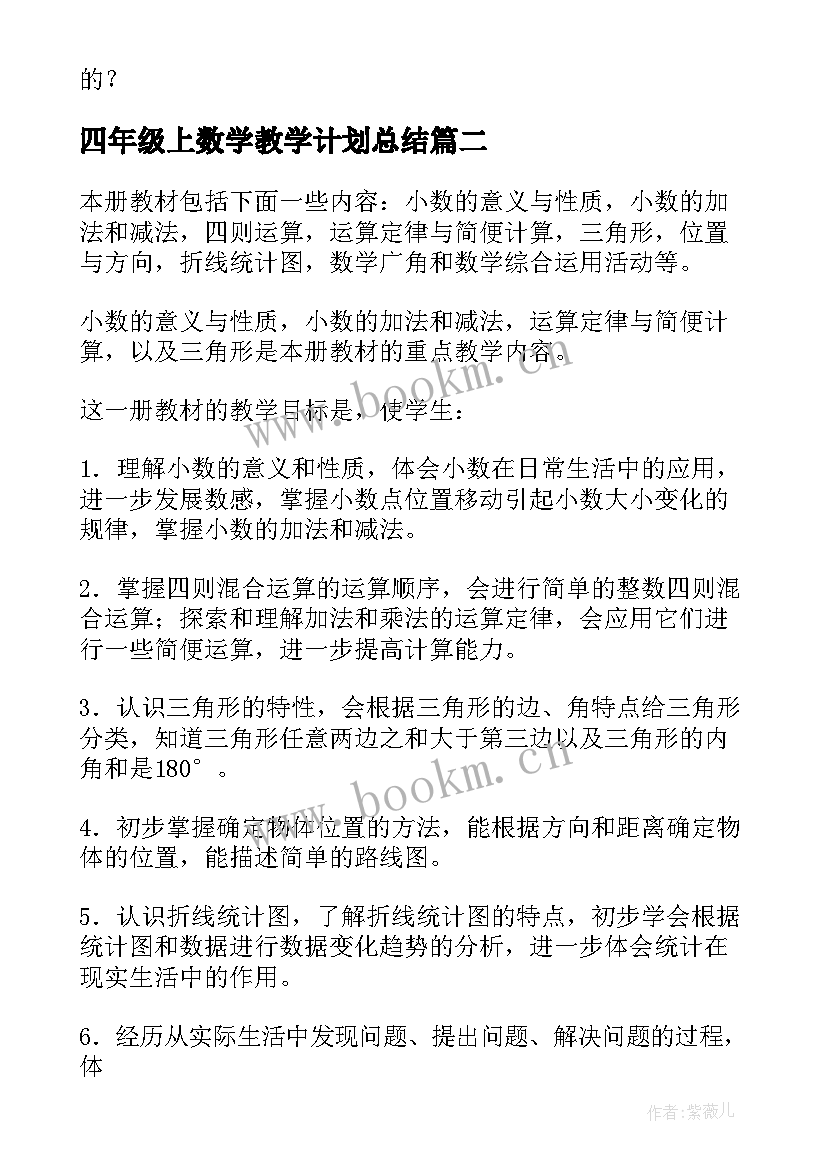 的？

四年级上数学教学计划总结篇二

本册教材包括下面一些内容：小数的意义与性质，小数的加法和减法，四则运算，运算定律与简便计算，三角形，位置与方向，折线统计图，数学广角和数学综合运用活动等。

小数的意义与性质，小数的加法和减法，运算定律与简便计算，以及三角形是本册教材的重点教学内容。

这一册教材的教学目标是，使学生：

1．理解小数的意义和性质，体会小数在日常生活中的应用，进一步发展数感，掌握小数点位置移动引起小数大小变化的规律，掌握小数的加法和减法。

2．掌握四则混合运算的运算顺序，会进行简单的整数四则混合运算；探索和理解加法和乘法的运算定律，会应用它们进行一些简便运算，进一步提高计算能力。

3．认识三角形的特性，会根据三角形的边、角特点给三角形分类，知道三角形任意两边之和大于第三边以及三角形的内角和是180°。

4．初步掌握确定物体位置的方法，能根据方向和距离确定物体的位置，能描述简单的路线图。

5．认识折线统计图，了解折线统计图的特点，初步学会根据统计图和数据进行数据变化趋势的分析，进一步体会统计在现实生活中的作用。

6．经历从实际生活中发现问题、提出问题、解决问题的过程，体

www.bookm.cn

www.bookm.cn

作者：紫薇儿